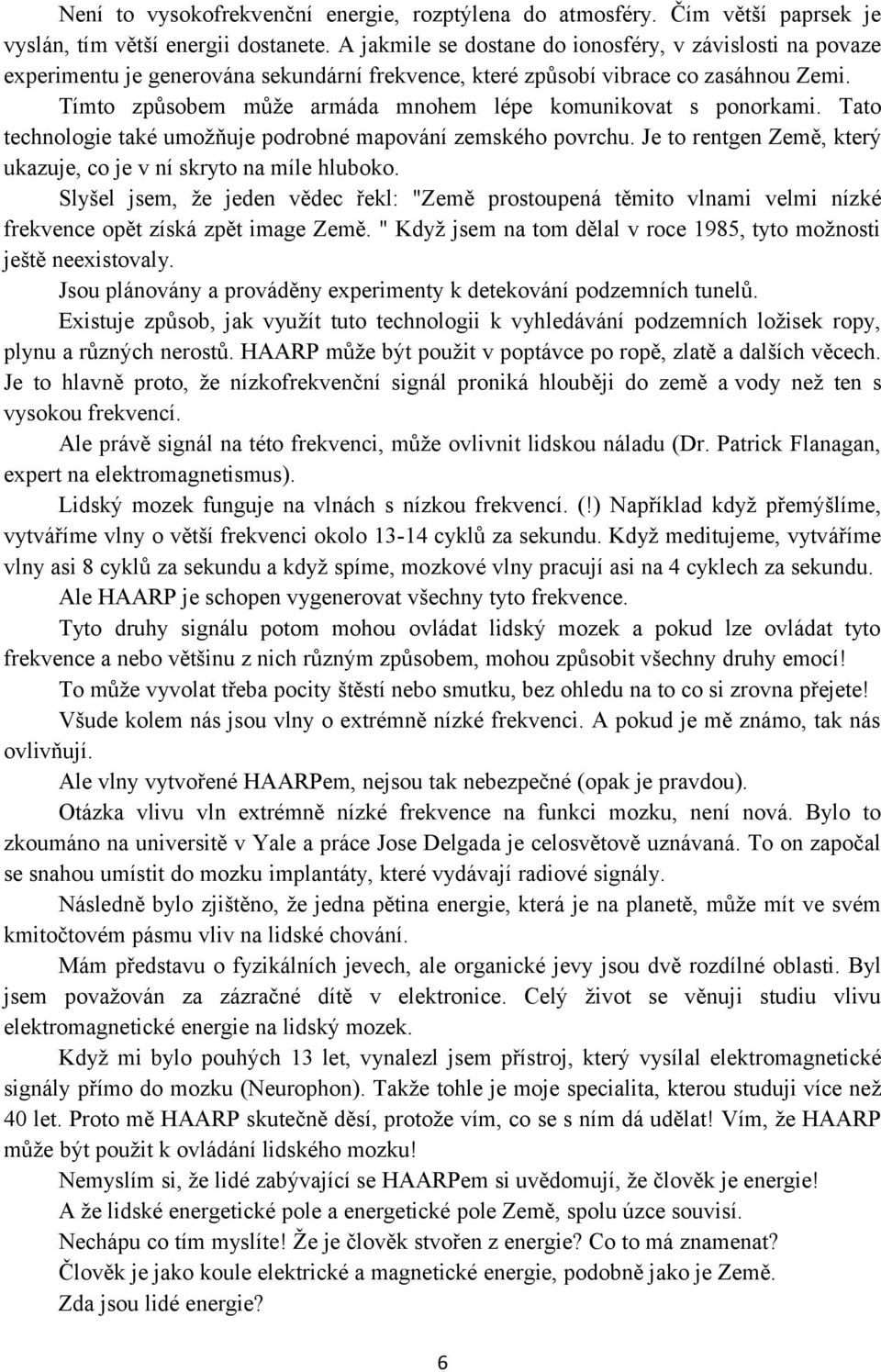 Není to vysokofrekvenční energie, rozptýlena do atmosféry. Čím větší paprsek je vyslán, tím větší energii dostanete. A jakmile se dostane do ionosféry, v závislosti na povaze experimentu je generována sekundární frekvence, které způsobí vibrace co zasáhnou Zemi. Tímto způsobem může armáda mnohem lépe komunikovat s ponorkami. Tato technologie také umožňuje podrobné mapování zemského povrchu. Je to rentgen Země, který ukazuje, co je v ní skryto na míle hluboko.

Slyšel jsem, že jeden vědec řekl: "Země prostoupená těmito vlnami velmi nízké frekvence opět získá zpět image Země. " Když jsem na tom dělal v roce 1985, tyto možnosti ještě neexistovaly.

Jsou plánovány a prováděny experimenty k detekování podzemních tunelů.

Existuje způsob, jak využít tuto technologii k vyhledávání podzemních ložisek ropy, plynu a různých nerostů. HAARP může být použit v poptávce po ropě, zlatě a dalších věcech. Je to hlavně proto, že nízkofrekvenční signál proniká hlouběji do země a vody než ten s vysokou frekvencí.

Ale právě signál na této frekvenci, může ovlivnit lidskou náladu (Dr. Patrick Flanagan, expert na elektromagnetismus).

Lidský mozek funguje na vlnách s nízkou frekvencí. (!) Například když přemýšlíme, vytváříme vlny o větší frekvenci okolo 13-14 cyklů za sekundu. Když meditujeme, vytváříme vlny asi 8 cyklů za sekundu a když spíme, mozkové vlny pracují asi na 4 cyklech za sekundu.

Ale HAARP je schopen vygenerovat všechny tyto frekvence.

Tyto druhy signálu potom mohou ovládat lidský mozek a pokud lze ovládat tyto frekvence a nebo většinu z nich různým způsobem, mohou způsobit všechny druhy emocí!

To může vyvolat třeba pocity štěstí nebo smutku, bez ohledu na to co si zrovna přejete!

Všude kolem nás jsou vlny o extrémně nízké frekvenci. A pokud je mě známo, tak nás ovlivňují.

Ale vlny vytvořené HAARPem, nejsou tak nebezpečné (opak je pravdou).

Otázka vlivu vln extrémně nízké frekvence na funkci mozku, není nová. Bylo to zkoumáno na universitě v Yale a práce Jose Delgada je celosvětově uznávaná. To on započal se snahou umístit do mozku implantáty, které vydávají radiové signály.

Následně bylo zjištěno, že jedna pětina energie, která je na planetě, může mít ve svém kmitočtovém pásmu vliv na lidské chování.

Mám představu o fyzikálních jevech, ale organické jevy jsou dvě rozdílné oblasti. Byl jsem považován za zázračné dítě v elektronice. Celý život se věnuji studiu vlivu elektromagnetické energie na lidský mozek.

Když mi bylo pouhých 13 let, vynalezl jsem přístroj, který vysílal elektromagnetické signály přímo do mozku (Neurophon). Takže tohle je moje specialita, kterou studuji více než 40 let. Proto mě HAARP skutečně děsí, protože vím, co se s ním dá udělat! Vím, že HAARP může být použit k ovládání lidského mozku!

Nemyslím si, že lidé zabývající se HAARPem si uvědomují, že člověk je energie!

A že lidské energetické pole a energetické pole Země, spolu úzce souvisí.

Nechápu co tím myslíte! Že je člověk stvořen z energie? Co to má znamenat?

Člověk je jako koule elektrické a magnetické energie, podobně jako je Země.

Zda jsou lidé energie?

6